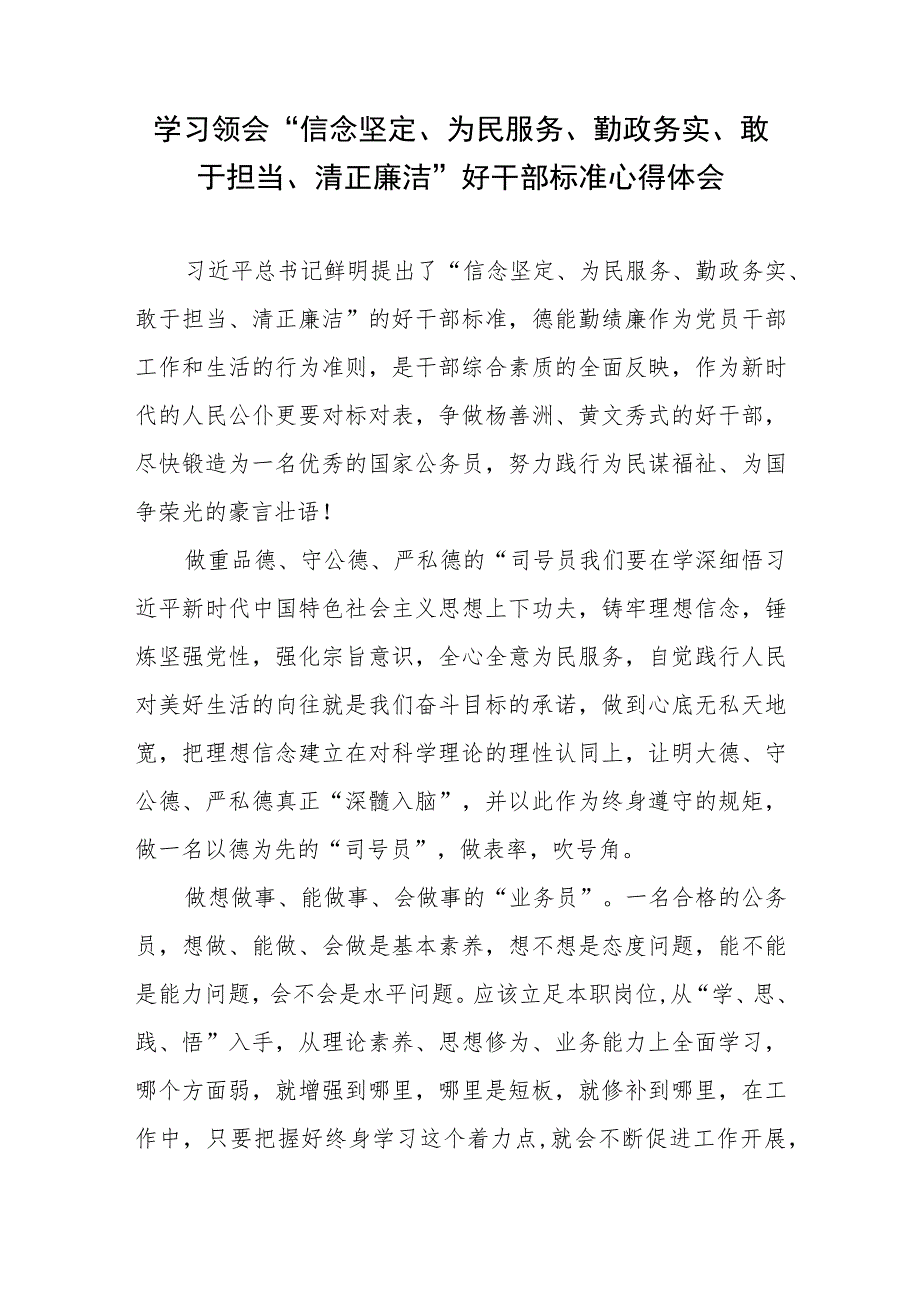 学习领会“信念坚定、为民服务、勤政务实、敢于担当、清正廉洁”好干部标准心得体会

习近平总书记鲜明提出了“信念坚定、为民服务、勤政务实、敢于担当、清正廉洁”的好干部标准，德能勤绩廉作为党员干部工作和生活的行为准则，是干部综合素质的全面反映，作为新时代的人民公仆更要对标对表，争做杨善洲、黄文秀式的好干部，尽快锻造为一名优秀的国家公务员，努力践行为民谋福祉、为国争荣光的豪言壮语！

做重品德、守公德、严私德的“司号员我们要在学深细悟习近平新时代中国特色社会主义思想上下功夫，铸牢理想信念，锤炼坚强党性，强化宗旨意识，全心全意为民服务，自觉践行人民对美好生活的向往就是我们奋斗目标的承诺，做到心底无私天地宽，把理想信念建立在对科学理论的理性认同上，让明大德、守公德、严私德真正“深髓入脑”，并以此作为终身遵守的规矩，做一名以德为先的“司号员”，做表率，吹号角。

做想做事、能做事、会做事的“业务员”。一名合格的公务员，想做、能做、会做是基本素养，想不想是态度问题，能不能是能力问题，会不会是水平问题。应该立足本职岗位，从“学、思、践、悟”入手，从理论素养、思想修为、业务能力上全面学习，哪个方面弱，就增强到哪里，哪里是短板，就修补到哪里，在工作中，只要把握好终身学习这个着力点，就会不断促进工作开展，